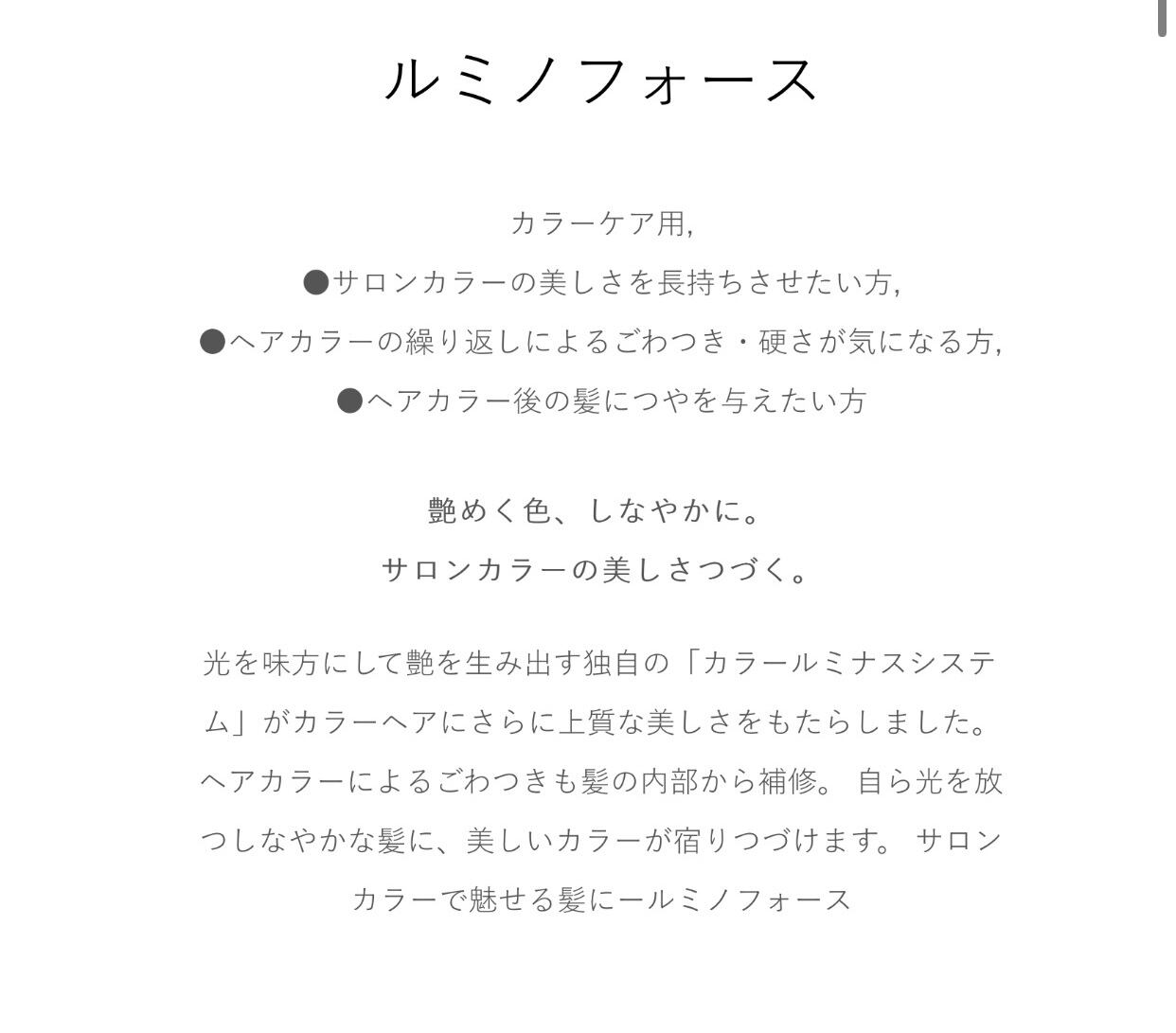 ルミノフォース

カラーケア用,
●サロンカラーの美しさを長持ちさせたい方,
●ヘアカラーの繰り返しによるごわつき・硬さが気になる方,
●ヘアカラー後の髪につやを与えたい方

艶めく色、しなやかに。
サロンカラーの美しさつづく。

光を味方にして艶を生み出す独自の「カラールミナスシステム」がカラーヘアにさらに上質な美しさをもたらしました。ヘアカラーによるごわつきも髪の内部から補修。 自ら光を放つしなやかな髪に、美しいカラーが宿りつづけます。 サロンカラーで魅せる髪にールミノフォース